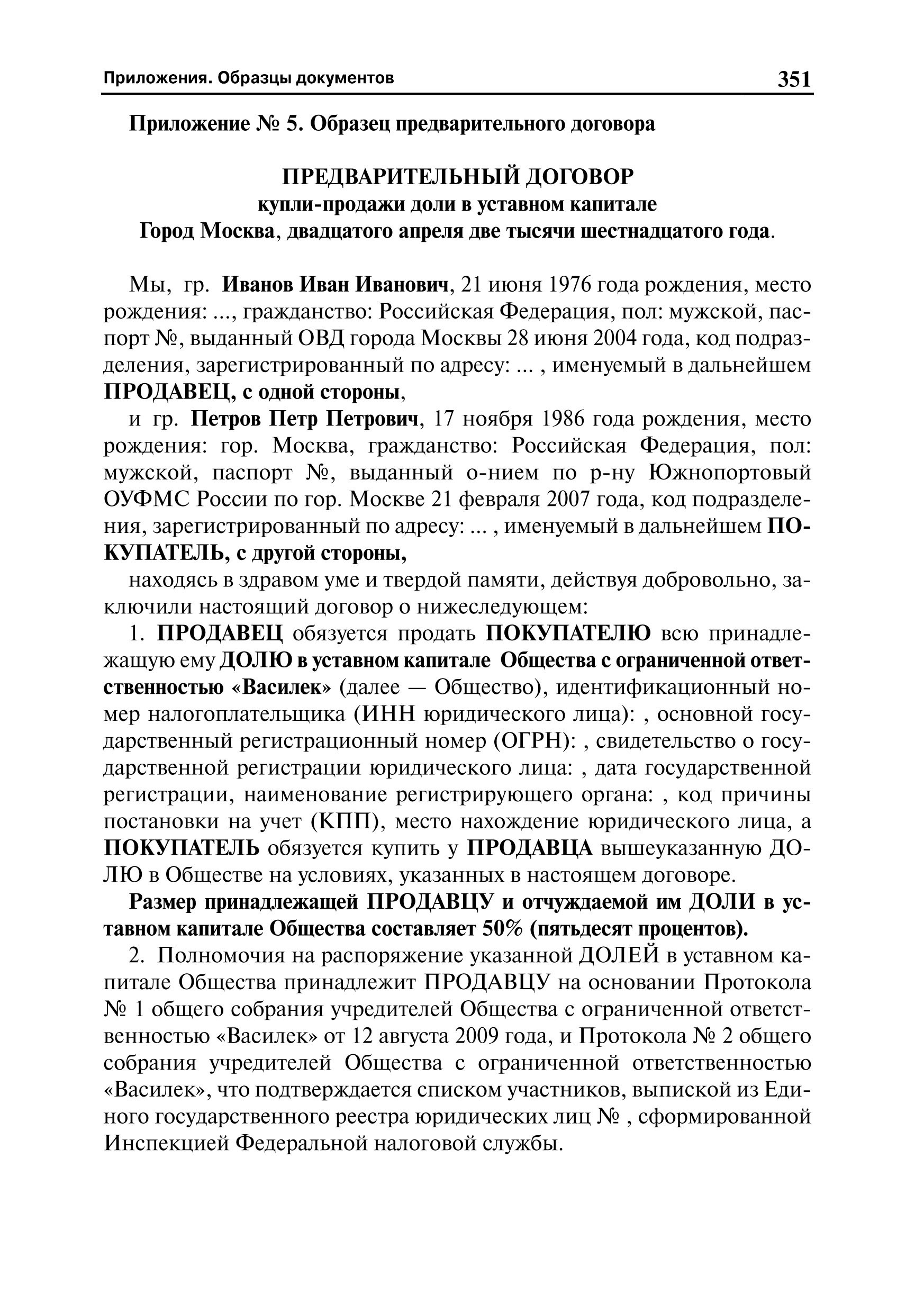 Приложения. Образцы документов 351

Приложение № 5. Образец предварительного договора

ПРЕДВАРИТЕЛЬНЫЙ ДОГОВОР
купли-продажи доли в уставном капитале
Город Москва, двадцатого апреля две тысячи шестнадцатого года.

Мы, гр. Иванов Иван Иванович, 21 июня 1976 года рождения, место рождения: ..., гражданство: Российская Федерация, пол: мужской, паспорт №, выданный ОВД города Москвы 28 июня 2004 года, код подразделения, зарегистрированный по адресу: ... , именуемый в дальнейшем ПРОДАВЕЦ, с одной стороны,

и гр. Петров Петр Петрович, 17 ноября 1986 года рождения, место рождения: гор. Москва, гражданство: Российская Федерация, пол: мужской, паспорт №, выданный о-нием по р-ну Южнопортовый ОУФМС России по гор. Москве 21 февраля 2007 года, код подразделения, зарегистрированный по адресу: ... , именуемый в дальнейшем ПОКУПАТЕЛЬ, с другой стороны,

находясь в здравом уме и твердой памяти, действуя добровольно, заключили настоящий договор о нижеследующем:

1. ПРОДАВЕЦ обязуется продать ПОКУПАТЕЛЮ всю принадлежащую ему ДОЛЮ в уставном капитале Общества с ограниченной ответственностью «Василек» (далее — Общество), идентификационный номер налогоплательщика (ИНН юридического лица): , основной государственный регистрационный номер (ОГРН): , свидетельство о государственной регистрации юридического лица: , дата государственной регистрации, наименование регистрирующего органа: , код причины постановки на учет (КПП), место нахождение юридического лица, а ПОКУПАТЕЛЬ обязуется купить у ПРОДАВЦА вышеуказанную ДОЛЮ в Обществе на условиях, указанных в настоящем договоре.

Размер принадлежащей ПРОДАВЦУ и отчуждаемой им ДОЛИ в уставном капитале Общества составляет 50% (пятьдесят процентов).

2. Полномочия на распоряжение указанной ДОЛЕЙ в уставном капитале Общества принадлежит ПРОДАВЦУ на основании Протокола № 1 общего собрания учредителей Общества с ограниченной ответственностью «Василек» от 12 августа 2009 года, и Протокола № 2 общего собрания учредителей Общества с ограниченной ответственностью «Василек», что подтверждается списком участников, выпиской из Единого государственного реестра юридических лиц № , сформированной Инспекцией Федеральной налоговой службы.